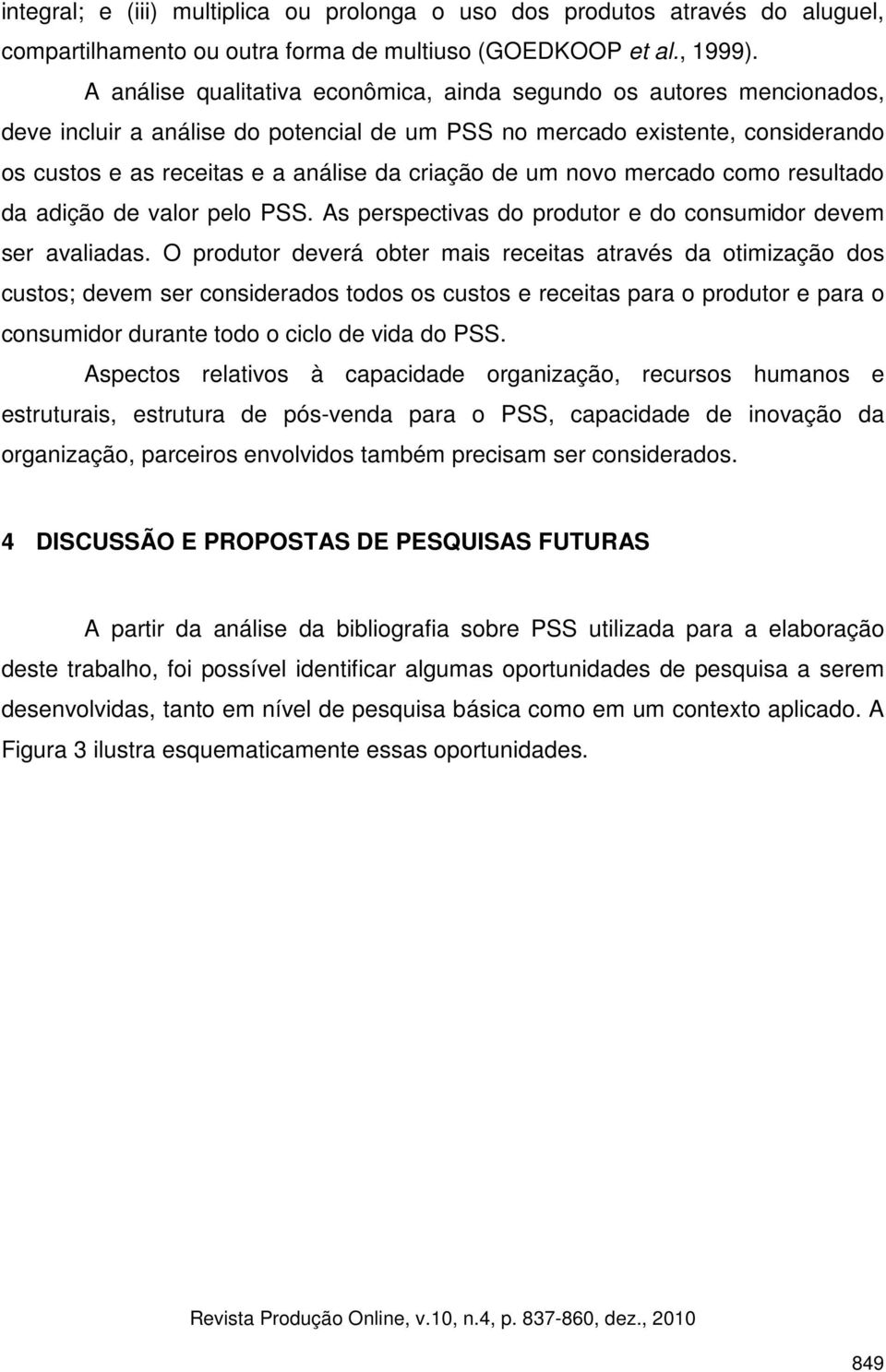 integral; e (iii) multiplica ou prolonga o uso dos produtos através do aluguel, compartilhamento ou outra forma de multiuso (GOEDKOOP et al., 1999).

A análise qualitativa econômica, ainda segundo os autores mencionados, deve incluir a análise do potencial de um PSS no mercado existente, considerando os custos e as receitas e a análise da criação de um novo mercado como resultado da adição de valor pelo PSS. As perspectivas do produtor e do consumidor devem ser avaliadas. O produtor deverá obter mais receitas através da otimização dos custos; devem ser considerados todos os custos e receitas para o produtor e para o consumidor durante todo o ciclo de vida do PSS.

Aspectos relativos à capacidade organização, recursos humanos e estruturais, estrutura de pós-venda para o PSS, capacidade de inovação da organização, parceiros envolvidos também precisam ser considerados.

4 DISCUSSÃO E PROPOSTAS DE PESQUISAS FUTURAS

A partir da análise da bibliografia sobre PSS utilizada para a elaboração deste trabalho, foi possível identificar algumas oportunidades de pesquisa a serem desenvolvidas, tanto em nível de pesquisa básica como em um contexto aplicado. A Figura 3 ilustra esquematicamente essas oportunidades.

Revista Produção Online, v.10, n.4, p. 837-860, dez., 2010

849